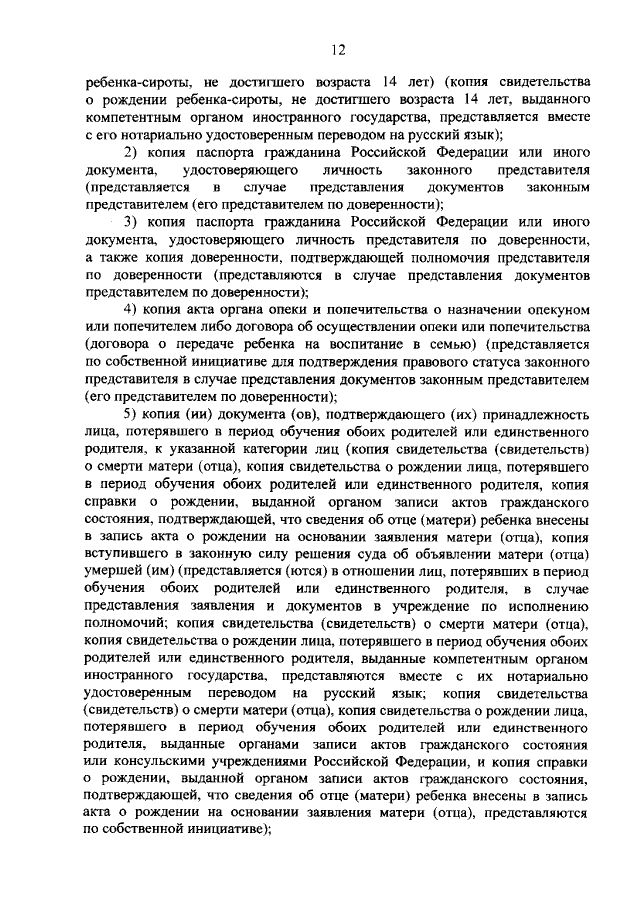 12

ребенка-сироты, не достигшего возраста 14 лет) (копия свидетельства о рождении ребенка-сироты, не достигшего возраста 14 лет, выданного компетентным органом иностранного государства, представляется вместе с его нотариально удостоверенным переводом на русский язык);

2) копия паспорта гражданина Российской Федерации или иного документа, удостоверяющего личность законного представителя (представляется в случае представления документов законным представителем (его представителем по доверенности);

3) копия паспорта гражданина Российской Федерации или иного документа, удостоверяющего личность представителя по доверенности, а также копия доверенности, подтверждающей полномочия представителя по доверенности (представляются в случае представления документов представителем по доверенности);

4) копия акта органа опеки и попечительства о назначении опекуном или попечителем либо договора об осуществлении опеки или попечительства (договора о передаче ребенка на воспитание в семью) (представляется по собственной инициативе для подтверждения правового статуса законного представителя в случае представления документов законным представителем (его представителем по доверенности);

5) копия (ии) документа (ов), подтверждающего (их) принадлежность лица, потерявшего в период обучения обоих родителей или единственного родителя, к указанной категории лиц (копия свидетельства (свидетельств) о смерти матери (отца), копия свидетельства о рождении лица, потерявшего в период обучения обоих родителей или единственного родителя, копия справки о рождении, выданной органом записи актов гражданского состояния, подтверждающей, что сведения об отце (матери) ребенка внесены в запись акта о рождении на основании заявления матери (отца), копия вступившего в законную силу решения суда об объявлении матери (отца) умершей (им) (представляется (ются) в отношении лиц, потерявших в период обучения обоих родителей или единственного родителя, в случае представления заявления и документов в учреждение по исполнению полномочий; копия свидетельства (свидетельств) о смерти матери (отца), копия свидетельства о рождении лица, потерявшего в период обучения обоих родителей или единственного родителя, выданные компетентным органом иностранного государства, представляются вместе с их нотариально удостоверенным переводом на русский язык; копия свидетельства (свидетельств) о смерти матери (отца), копия свидетельства о рождении лица, потерявшего в период обучения обоих родителей или единственного родителя, выданные органами записи актов гражданского состояния или консульскими учреждениями Российской Федерации, и копия справки о рождении, выданной органом записи актов гражданского состояния, подтверждающей, что сведения об отце (матери) ребенка внесены в запись акта о рождении на основании заявления матери (отца), представляются по собственной инициативе);